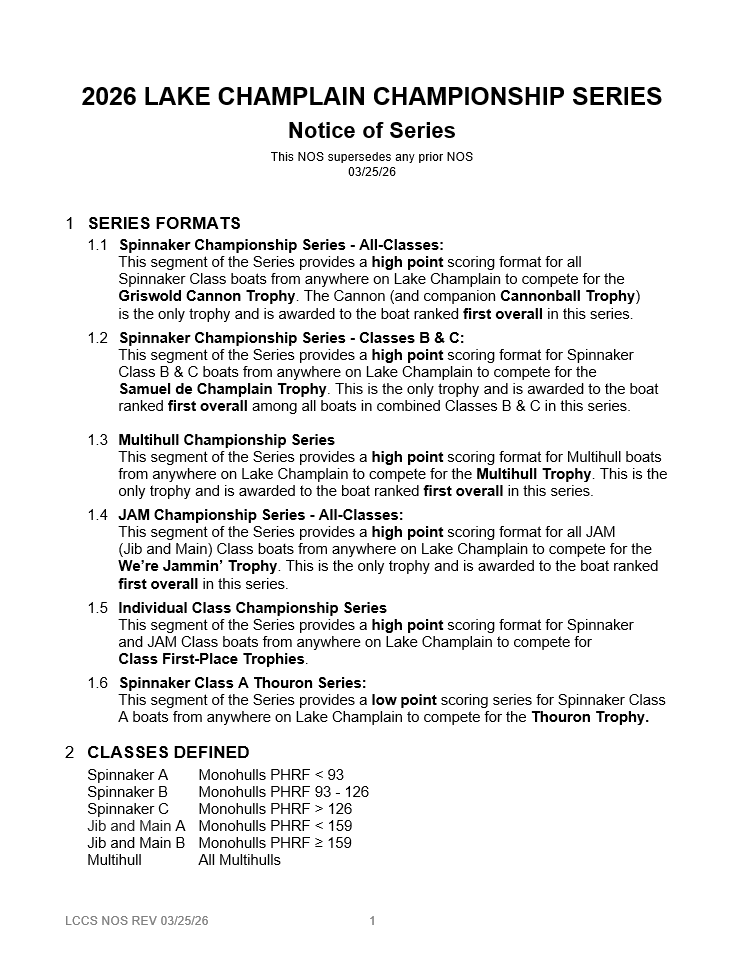 2026 LAKE CHAMPLAIN CHAMPIONSHIP SERIES

Notice of Series

This NOS supersedes any prior NOS
03/25/26

1 SERIES FORMATS

1.1 Spinnaker Championship Series - All-Classes:
This segment of the Series provides a high point scoring format for all Spinnaker Class boats from anywhere on Lake Champlain to compete for the Griswold Cannon Trophy. The Cannon (and companion Cannonball Trophy) is the only trophy and is awarded to the boat ranked first overall in this series.

1.2 Spinnaker Championship Series - Classes B & C:
This segment of the Series provides a high point scoring format for Spinnaker Class B & C boats from anywhere on Lake Champlain to compete for the Samuel de Champlain Trophy. This is the only trophy and is awarded to the boat ranked first overall among all boats in combined Classes B & C in this series.

1.3 Multihull Championship Series
This segment of the Series provides a high point scoring format for Multihull boats from anywhere on Lake Champlain to compete for the Multihull Trophy. This is the only trophy and is awarded to the boat ranked first overall in this series.

1.4 JAM Championship Series - All-Classes:
This segment of the Series provides a high point scoring format for all JAM (Jib and Main) Class boats from anywhere on Lake Champlain to compete for the We're Jammin' Trophy. This is the only trophy and is awarded to the boat ranked first overall in this series.

1.5 Individual Class Championship Series
This segment of the Series provides a high point scoring format for Spinnaker and JAM Class boats from anywhere on Lake Champlain to compete for Class First-Place Trophies.

1.6 Spinnaker Class A Thouron Series:
This segment of the Series provides a low point scoring series for Spinnaker Class A boats from anywhere on Lake Champlain to compete for the Thouron Trophy.

2 CLASSES DEFINED

Spinnaker A Monohulls PHRF < 93
Spinnaker B Monohulls PHRF 93 - 126
Spinnaker C Monohulls PHRF > 126
Jib and Main A Monohulls PHRF < 159
Jib and Main B Monohulls PHRF ≥ 159
Multihull All Multihulls

LCCS NOS REV 03/25/26 1